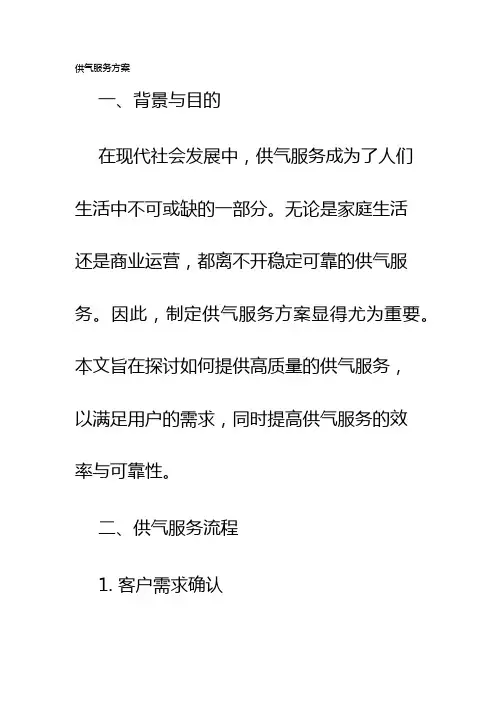 供气服务方案

一、背景与目的

在现代社会发展中，供气服务成为了人们生活中不可或缺的一部分。无论是家庭生活还是商业运营，都离不开稳定可靠的供气服务。因此，制定供气服务方案显得尤为重要。本文旨在探讨如何提供高质量的供气服务，以满足用户的需求，同时提高供气服务的效率与可靠性。

二、供气服务流程

1. 客户需求确认